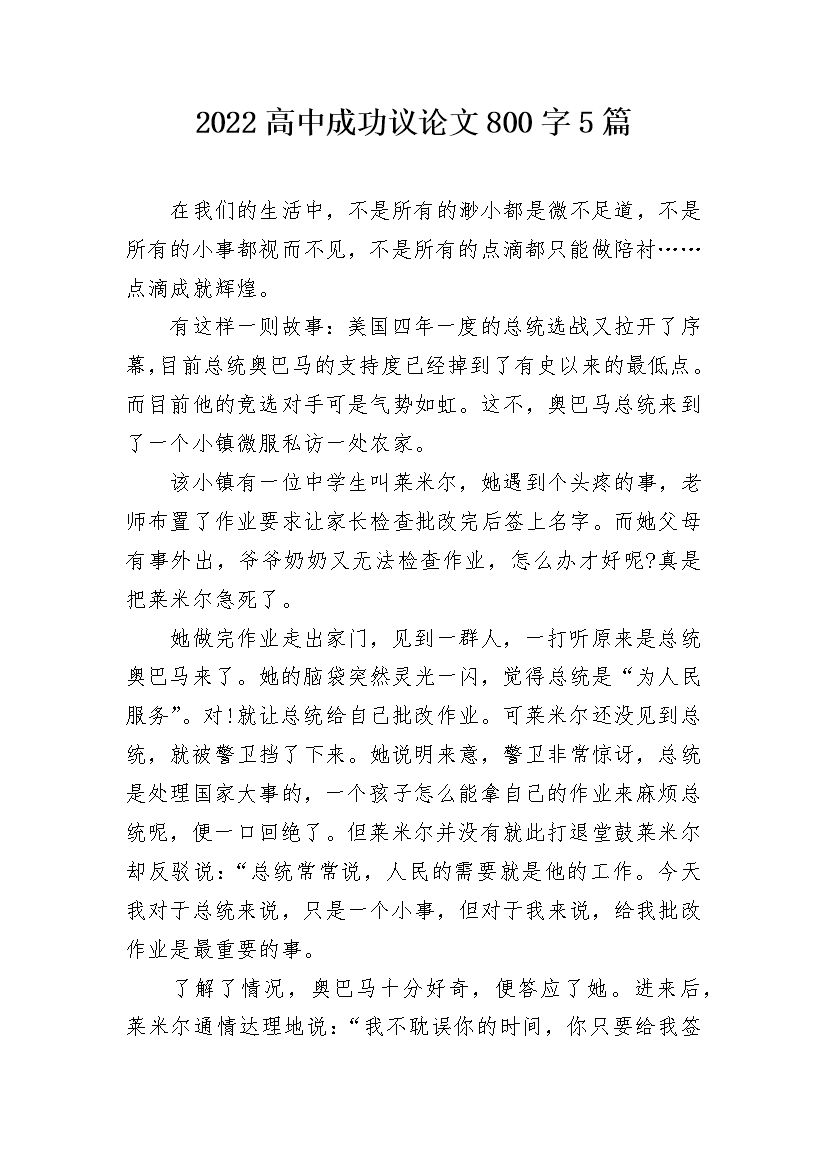 2022高中成功议论文800字5篇

在我们的生活中，不是所有的渺小都是微不足道，不是所有的小事都视而不见，不是所有的点滴都只能做陪衬……点滴成就辉煌。

有这样一则故事：美国四年一度的总统选战又拉开了序幕,目前总统奥巴马的支持度已经掉到了有史以来的最低点。而目前他的竞选对手可是气势如虹。这不，奥巴马总统来到了一个小镇微服私访一处农家。

该小镇有一位中学生叫莱米尔，她遇到个头疼的事，老师布置了作业要求让家长检查批改完后签上名字。而她父母有事外出，爷爷奶奶又无法检查作业，怎么办才好呢?真是把莱米尔急死了。

她做完作业走出家门，见到一群人，一打听原来是总统奥巴马来了。她的脑袋突然灵光一闪，觉得总统是“为人民服务”。对!就让总统给自己批改作业。可莱米尔还没见到总统，就被警卫挡了下来。她说明来意，警卫非常惊讶，总统是处理国家大事的，一个孩子怎么能拿自己的作业来麻烦总统呢，便一口回绝了。但莱米尔并没有就此打退堂鼓莱米尔却反驳说：“总统常常说，人民的需要就是他的工作。今天我对于总统来说，只是一个小事，但对于我来说，给我批改作业是最重要的事。

了解了情况，奥巴马十分好奇，便答应了她。进来后，莱米尔通情达理地说：“我不耽误你的时间，你只要给我签